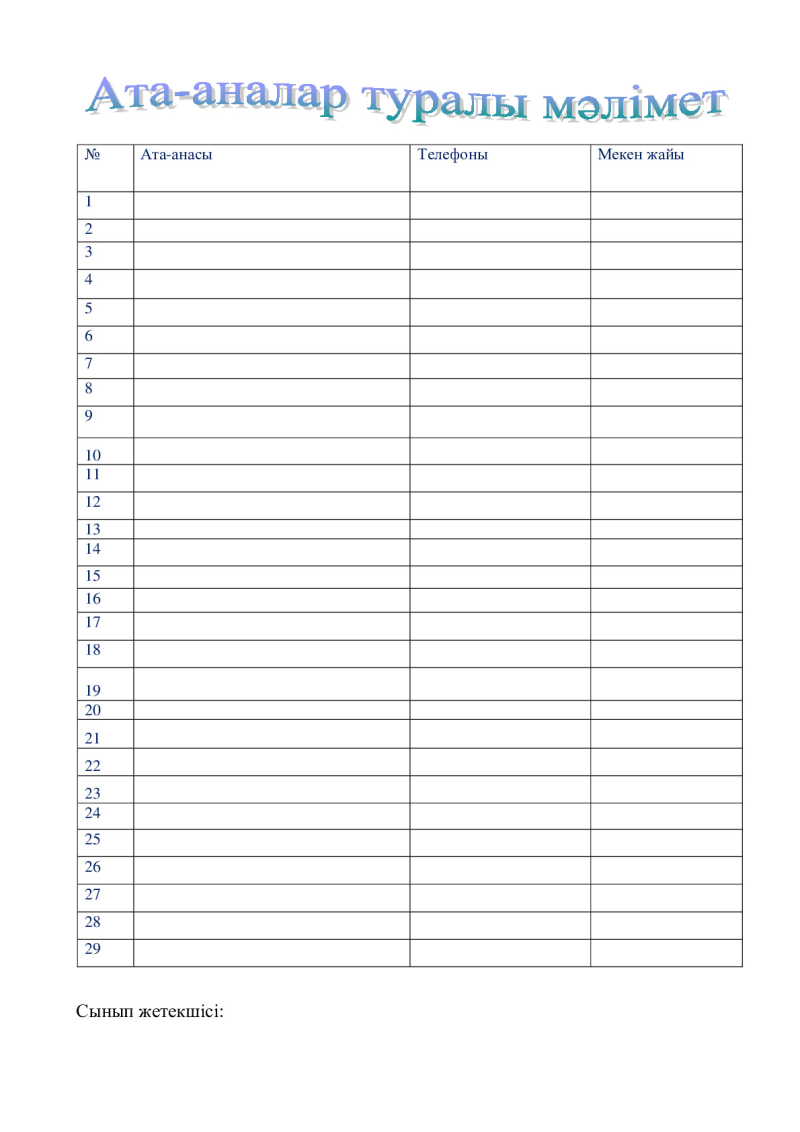 Ата-аналар туралы мәлімет

| № | Ата-анасы | Телефоны | Мекен жайы |
|---|---|---|---|
| 1 | | | |
| 2 | | | |
| 3 | | | |
| 4 | | | |
| 5 | | | |
| 6 | | | |
| 7 | | | |
| 8 | | | |
| 9 | | | |
| 10 | | | |
| 11 | | | |
| 12 | | | |
| 13 | | | |
| 14 | | | |
| 15 | | | |
| 16 | | | |
| 17 | | | |
| 18 | | | |
| 19 | | | |
| 20 | | | |
| 21 | | | |
| 22 | | | |
| 23 | | | |
| 24 | | | |
| 25 | | | |
| 26 | | | |
| 27 | | | |
| 28 | | | |
| 29 | | | |

Сынып жетекшісі: